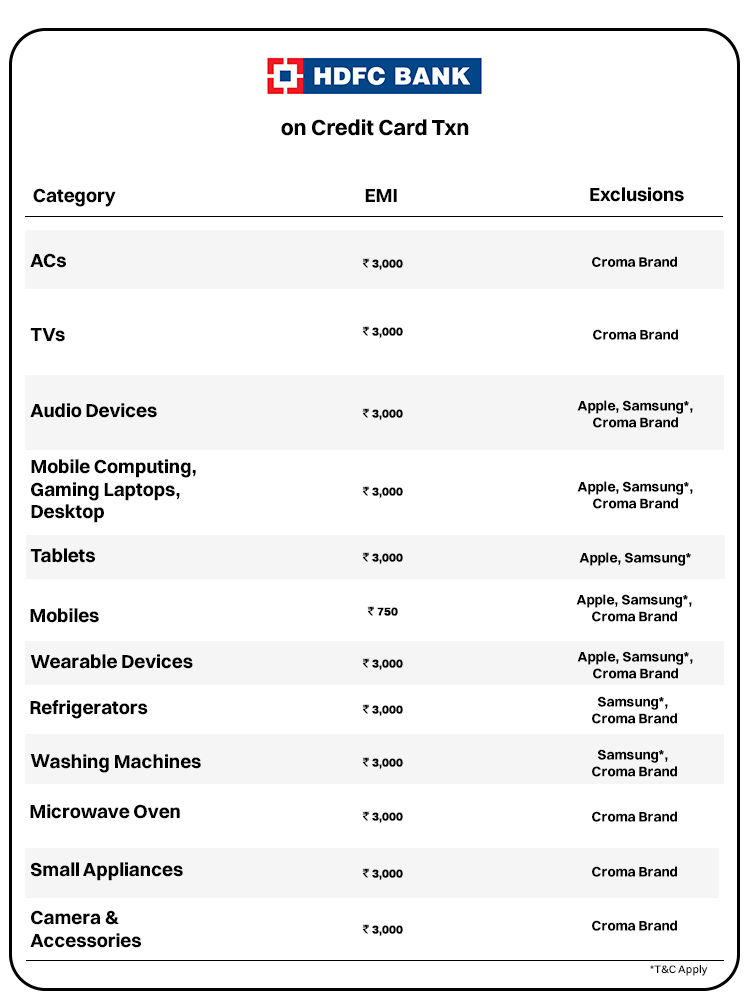 HDFC BANK

on Credit Card Txn

| Category | EMI | Exclusions |
|---|---|---|
| ACs | ₹ 3,000 | Croma Brand |
| TVs | ₹ 3,000 | Croma Brand |
| Audio Devices | ₹ 3,000 | Apple, Samsung*, Croma Brand |
| Mobile Computing, Gaming Laptops, Desktop | ₹ 3,000 | Apple, Samsung*, Croma Brand |
| Tablets | ₹ 3,000 | Apple, Samsung* |
| Mobiles | ₹ 750 | Apple, Samsung*, Croma Brand |
| Wearable Devices | ₹ 3,000 | Apple, Samsung*, Croma Brand |
| Refrigerators | ₹ 3,000 | Samsung*, Croma Brand |
| Washing Machines | ₹ 3,000 | Samsung*, Croma Brand |
| Microwave Oven | ₹ 3,000 | Croma Brand |
| Small Appliances | ₹ 3,000 | Croma Brand |
| Camera & Accessories | ₹ 3,000 | Croma Brand |

*T&C Apply